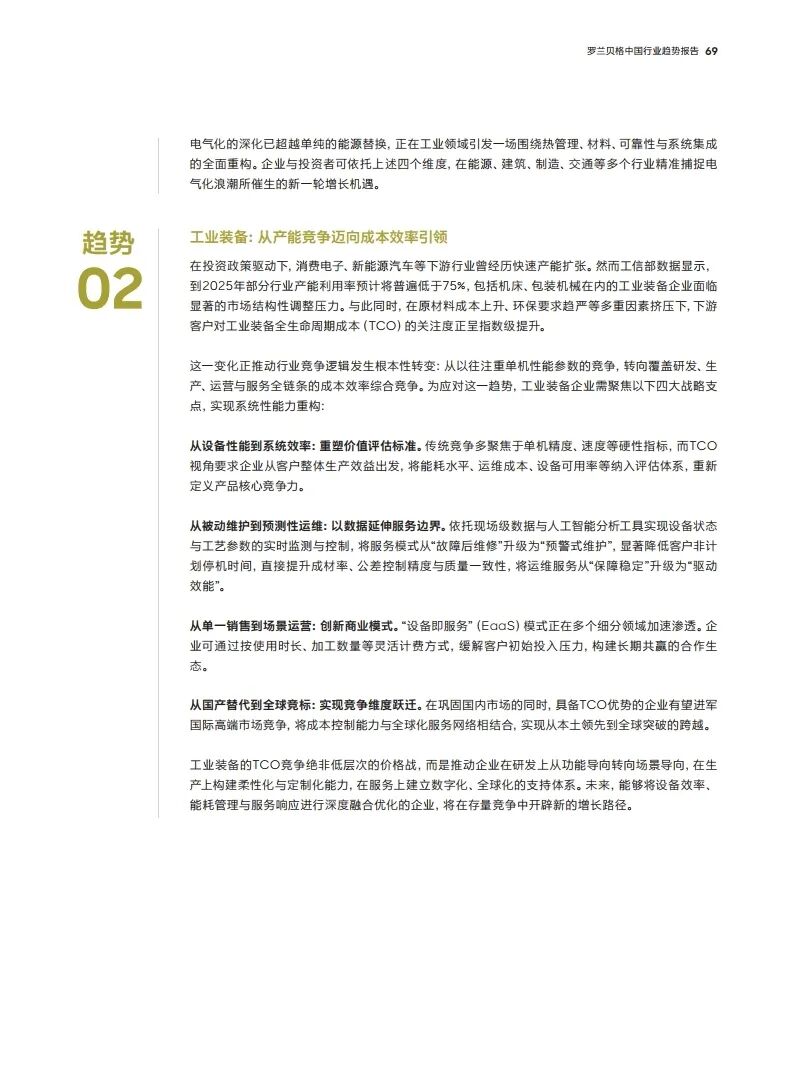 罗兰贝格中国行业趋势报告 69

电气化的深化已超越单纯的能源替换，正在工业领域引发一场围绕热管理、材料、可靠性与系统集成的全面重构。企业与投资者可依托上述四个维度，在能源、建筑、制造、交通等多个行业精准捕捉电气化浪潮所催生的新一轮增长机遇。

趋势
02

工业装备：从产能竞争迈向成本效率引领

在投资政策驱动下，消费电子、新能源汽车等下游行业曾经历快速产能扩张。然而工信部数据显示，到2025年部分行业产能利用率预计将普遍低于75%，包括机床、包装机械在内的工业装备企业面临显著的市场结构性调整压力。与此同时，在原材料成本上升、环保要求趋严等多重因素挤压下，下游客户对工业装备全生命周期成本（TCO）的关注度正呈指数级提升。

这一变化正推动行业竞争逻辑发生根本性转变：从以往注重单机性能参数的竞争，转向覆盖研发、生产、运营与服务全链条的成本效率综合竞争。为应对这一趋势，工业装备企业需聚焦以下四大战略支点，实现系统性能力重构：

从设备性能到系统效率：重塑价值评估标准。传统竞争多聚焦于单机精度、速度等硬性指标，而TCO视角要求企业从客户整体生产效益出发，将能耗水平、运维成本、设备可用率等纳入评估体系，重新定义产品核心竞争力。

从被动维护到预测性运维：以数据延伸服务边界。依托现场级数据与人工智能分析工具实现设备状态与工艺参数的实时监测与控制，将服务模式从“故障后维修”升级为“预警式维护”，显著降低客户非计划停机时间，直接提升成材率、公差控制精度与质量一致性，将运维服务从“保障稳定”升级为“驱动效能”。

从单一销售到场景运营：创新商业模式。“设备即服务”（EaaS）模式正在多个细分领域加速渗透。企业可通过按使用时长、加工数量等灵活计费方式，缓解客户初始投入压力，构建长期共赢的合作生态。

从国产替代到全球竞标：实现竞争维度跃迁。在巩固国内市场的同时，具备TCO优势的企业有望进军国际高端市场竞争，将成本控制能力与全球化服务网络相结合，实现从本土领先到全球突破的跨越。

工业装备的TCO竞争绝非低层次的价格战，而是推动企业在研发上从功能导向转向场景导向，在生产上构建柔性化与定制化能力，在服务上建立数字化、全球化的支持体系。未来，能够将设备效率、能耗管理与服务响应进行深度融合优化的企业，将在存量竞争中开辟新的增长路径。